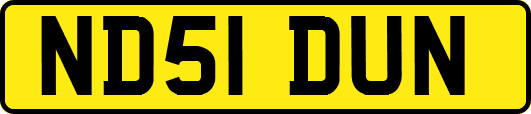 ND51 DUN